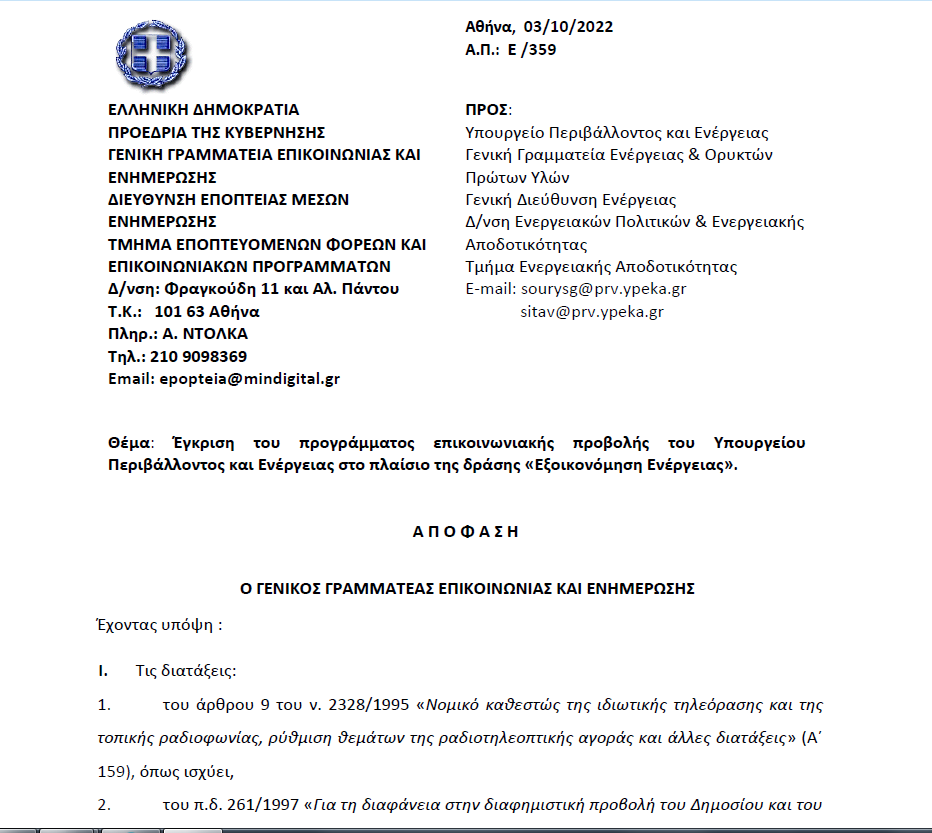 Αθήνα, 03/10/2022
Α.Π.: Ε /359

ΕΛΛΗΝΙΚΗ ΔΗΜΟΚΡΑΤΙΑ
ΠΡΟΕΔΡΙΑ ΤΗΣ ΚΥΒΕΡΝΗΣΗΣ
ΓΕΝΙΚΗ ΓΡΑΜΜΑΤΕΙΑ ΕΠΙΚΟΙΝΩΝΙΑΣ ΚΑΙ ΕΝΗΜΕΡΩΣΗΣ
ΔΙΕΥΘΥΝΣΗ ΕΠΟΠΤΕΙΑΣ ΜΕΣΩΝ ΕΝΗΜΕΡΩΣΗΣ
ΤΜΗΜΑ ΕΠΟΠΤΕΥΟΜΕΝΩΝ ΦΟΡΕΩΝ ΚΑΙ ΕΠΙΚΟΙΝΩΝΙΑΚΩΝ ΠΡΟΓΡΑΜΜΑΤΩΝ
Δ/νση: Φραγκούδη 11 και Αλ. Πάντου
Τ.Κ.: 101 63 Αθήνα
Πληρ.: Α. ΝΤΟΛΚΑ
Τηλ.: 210 9098369
Email: epopteia@mindigital.gr

ΠΡΟΣ:
Υπουργείο Περιβάλλοντος και Ενέργειας
Γενική Γραμματεία Ενέργειας & Ορυκτών Πρώτων Υλών
Γενική Διεύθυνση Ενέργειας
Δ/νση Ενεργειακών Πολιτικών & Ενεργειακής Αποδοτικότητας
Τμήμα Ενεργειακής Αποδοτικότητας
E-mail: sourysg@prv.ypeka.gr
sitav@prv.ypeka.gr

Θέμα: Έγκριση του προγράμματος επικοινωνιακής προβολής του Υπουργείου Περιβάλλοντος και Ενέργειας στο πλαίσιο της δράσης «Εξοικονόμηση Ενέργειας».

Α Π Ο Φ Α Σ Η

Ο ΓΕΝΙΚΟΣ ΓΡΑΜΜΑΤΕΑΣ ΕΠΙΚΟΙΝΩΝΙΑΣ ΚΑΙ ΕΝΗΜΕΡΩΣΗΣ

Έχοντας υπόψη :

I. Τις διατάξεις:

1. του άρθρου 9 του ν. 2328/1995 «Νομικό καθεστώς της ιδιωτικής τηλεόρασης και της τοπικής ραδιοφωνίας, ρύθμιση θεμάτων της ραδιοτηλεοπτικής αγοράς και άλλες διατάξεις» (Α΄ 159), όπως ισχύει,

2. του π.δ. 261/1997 «Για τη διαφάνεια στην διαφημιστική προβολή του Δημοσίου και του